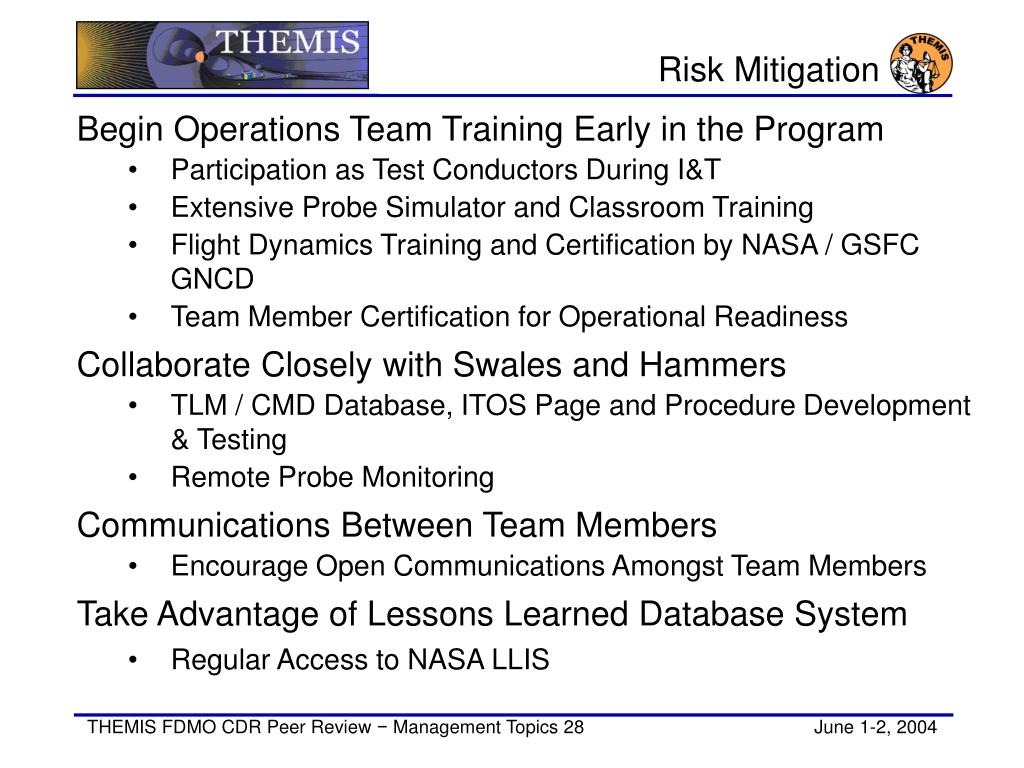 THEMIS

Risk Mitigation

THEMIS

Begin Operations Team Training Early in the Program
• Participation as Test Conductors During I&T
• Extensive Probe Simulator and Classroom Training
• Flight Dynamics Training and Certification by NASA / GSFC GNCD
• Team Member Certification for Operational Readiness

Collaborate Closely with Swales and Hammers
• TLM / CMD Database, ITOS Page and Procedure Development & Testing
• Remote Probe Monitoring

Communications Between Team Members
• Encourage Open Communications Amongst Team Members

Take Advantage of Lessons Learned Database System
• Regular Access to NASA LLIS

THEMIS FDMO CDR Peer Review − Management Topics 28

June 1-2, 2004